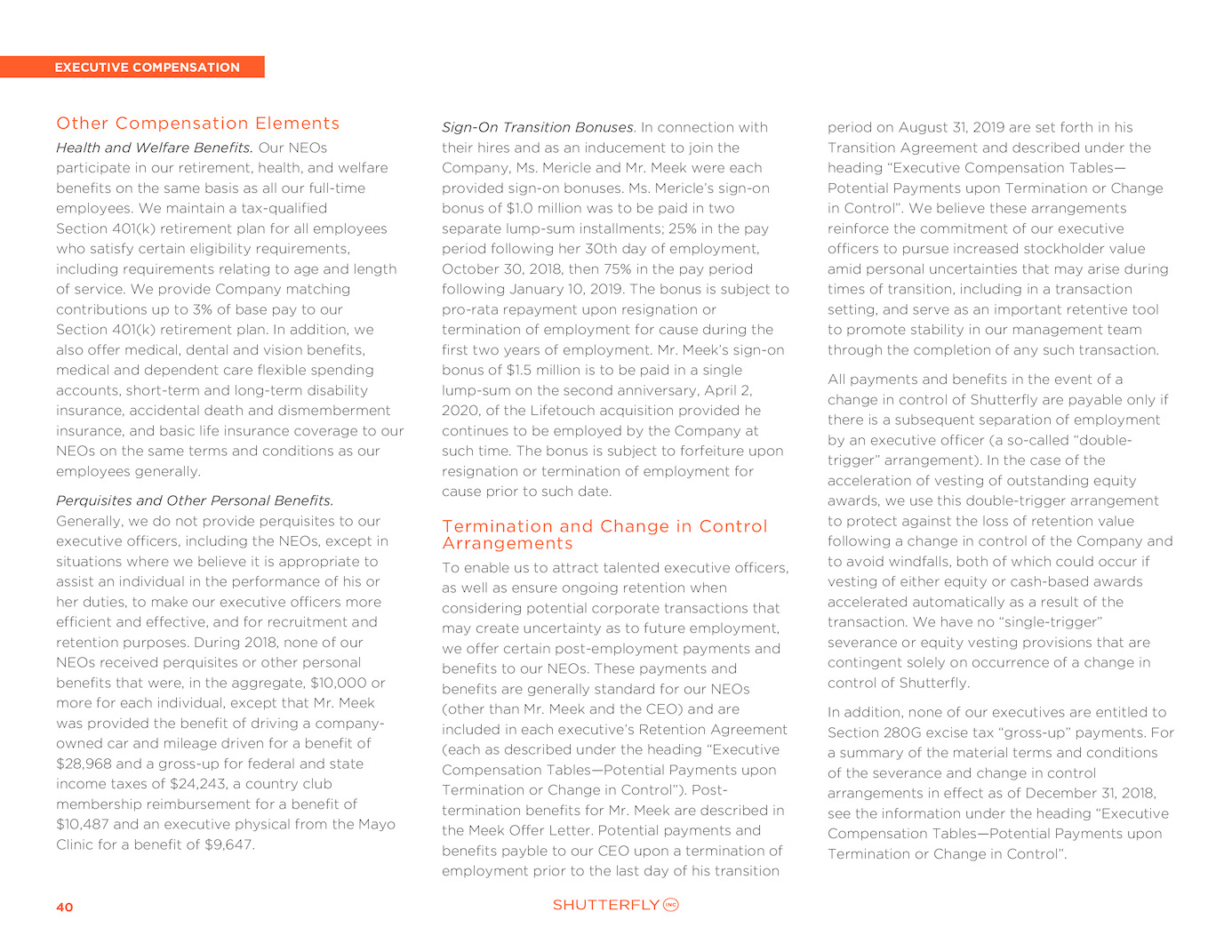 EXECUTIVE COMPENSATION

Other Compensation Elements

Health and Welfare Benefits. Our NEOs participate in our retirement, health, and welfare benefits on the same basis as all our full-time employees. We maintain a tax-qualified Section 401(k) retirement plan for all employees who satisfy certain eligibility requirements, including requirements relating to age and length of service. We provide Company matching contributions up to 3% of base pay to our Section 401(k) retirement plan. In addition, we also offer medical, dental and vision benefits, medical and dependent care flexible spending accounts, short-term and long-term disability insurance, accidental death and dismemberment insurance, and basic life insurance coverage to our NEOs on the same terms and conditions as our employees generally.

Perquisites and Other Personal Benefits. Generally, we do not provide perquisites to our executive officers, including the NEOs, except in situations where we believe it is appropriate to assist an individual in the performance of his or her duties, to make our executive officers more efficient and effective, and for recruitment and retention purposes. During 2018, none of our NEOs received perquisites or other personal benefits that were, in the aggregate, $10,000 or more for each individual, except that Mr. Meek was provided the benefit of driving a company-owned car and mileage driven for a benefit of $28,968 and a gross-up for federal and state income taxes of $24,243, a country club membership reimbursement for a benefit of $10,487 and an executive physical from the Mayo Clinic for a benefit of $9,647.

Sign-On Transition Bonuses. In connection with their hires and as an inducement to join the Company, Ms. Mericle and Mr. Meek were each provided sign-on bonuses. Ms. Mericle's sign-on bonus of $1.0 million was to be paid in two separate lump-sum installments; 25% in the pay period following her 30th day of employment, October 30, 2018, then 75% in the pay period following January 10, 2019. The bonus is subject to pro-rata repayment upon resignation or termination of employment for cause during the first two years of employment. Mr. Meek's sign-on bonus of $1.5 million is to be paid in a single lump-sum on the second anniversary, April 2, 2020, of the Lifetouch acquisition provided he continues to be employed by the Company at such time. The bonus is subject to forfeiture upon resignation or termination of employment for cause prior to such date.

Termination and Change in Control Arrangements

To enable us to attract talented executive officers, as well as ensure ongoing retention when considering potential corporate transactions that may create uncertainty as to future employment, we offer certain post-employment payments and benefits to our NEOs. These payments and benefits are generally standard for our NEOs (other than Mr. Meek and the CEO) and are included in each executive's Retention Agreement (each as described under the heading "Executive Compensation Tables—Potential Payments upon Termination or Change in Control"). Post-termination benefits for Mr. Meek are described in the Meek Offer Letter. Potential payments and benefits payble to our CEO upon a termination of employment prior to the last day of his transition period on August 31, 2019 are set forth in his Transition Agreement and described under the heading "Executive Compensation Tables—Potential Payments upon Termination or Change in Control". We believe these arrangements reinforce the commitment of our executive officers to pursue increased stockholder value amid personal uncertainties that may arise during times of transition, including in a transaction setting, and serve as an important retentive tool to promote stability in our management team through the completion of any such transaction.

All payments and benefits in the event of a change in control of Shutterfly are payable only if there is a subsequent separation of employment by an executive officer (a so-called "double-trigger" arrangement). In the case of the acceleration of vesting of outstanding equity awards, we use this double-trigger arrangement to protect against the loss of retention value following a change in control of the Company and to avoid windfalls, both of which could occur if vesting of either equity or cash-based awards accelerated automatically as a result of the transaction. We have no "single-trigger" severance or equity vesting provisions that are contingent solely on occurrence of a change in control of Shutterfly.

In addition, none of our executives are entitled to Section 280G excise tax "gross-up" payments. For a summary of the material terms and conditions of the severance and change in control arrangements in effect as of December 31, 2018, see the information under the heading "Executive Compensation Tables—Potential Payments upon Termination or Change in Control".

40

SHUTTERFLY INC